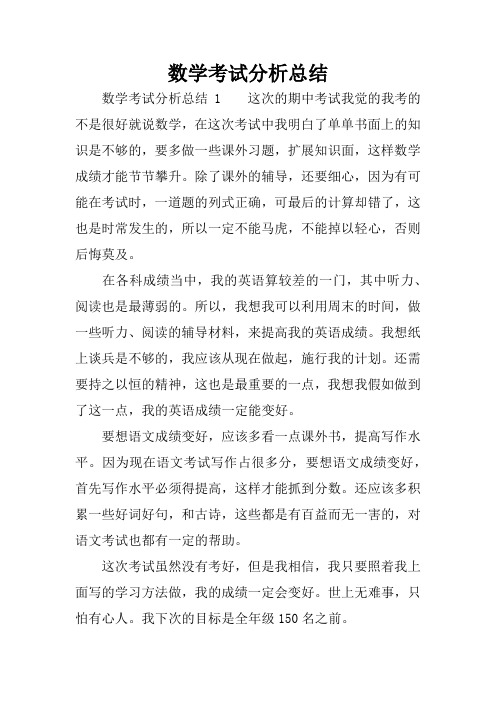 数学考试分析总结

数学考试分析总结 1　　这次的期中考试我觉的我考的不是很好就说数学，在这次考试中我明白了单单书面上的知识是不够的，要多做一些课外习题，扩展知识面，这样数学成绩才能节节攀升。除了课外的辅导，还要细心，因为有可能在考试时，一道题的列式正确，可最后的计算却错了，这也是时常发生的，所以一定不能马虎，不能掉以轻心，否则后悔莫及。

在各科成绩当中，我的英语算较差的一门，其中听力、阅读也是最薄弱的。所以，我想我可以利用周末的时间，做一些听力、阅读的辅导材料，来提高我的英语成绩。我想纸上谈兵是不够的，我应该从现在做起，施行我的计划。还需要持之以恒的精神，这也是最重要的一点，我想我假如做到了这一点，我的英语成绩一定能变好。

要想语文成绩变好，应该多看一点课外书，提高写作水平。因为现在语文考试写作占很多分，要想语文成绩变好，首先写作水平必须得提高，这样才能抓到分数。还应该多积累一些好词好句，和古诗，这些都是有百益而无一害的，对语文考试也都有一定的帮助。

这次考试虽然没有考好，但是我相信，我只要照着我上面写的学习方法做，我的成绩一定会变好。世上无难事，只怕有心人。我下次的目标是全年级 150 名之前。